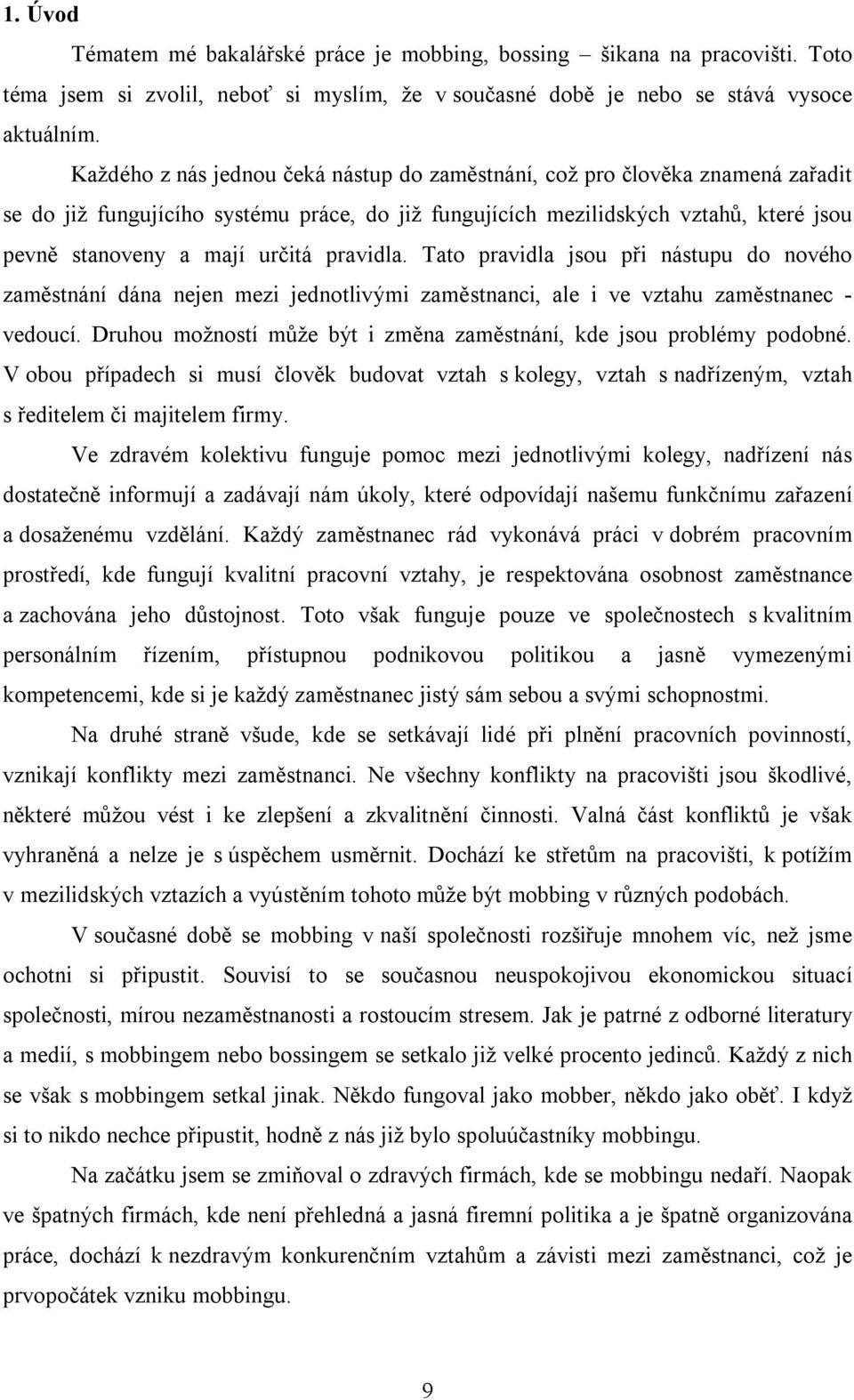 1. Úvod

Tématem mé bakalářské práce je mobbing, bossing – šikana na pracovišti. Toto téma jsem si zvolil, neboť si myslím, že v současné době je nebo se stává vysoce aktuálním.

Každého z nás jednou čeká nástup do zaměstnání, což pro člověka znamená zařadit se do již fungujícího systému práce, do již fungujících mezilidských vztahů, které jsou pevně stanoveny a mají určitá pravidla. Tato pravidla jsou při nástupu do nového zaměstnání dána nejen mezi jednotlivými zaměstnanci, ale i ve vztahu zaměstnanec - vedoucí. Druhou možností může být i změna zaměstnání, kde jsou problémy podobné. V obou případech si musí člověk budovat vztah s kolegy, vztah s nadřízeným, vztah s ředitelem či majitelem firmy.

Ve zdravém kolektivu funguje pomoc mezi jednotlivými kolegy, nadřízení nás dostatečně informují a zadávají nám úkoly, které odpovídají našemu funkčnímu zařazení a dosaženému vzdělání. Každý zaměstnanec rád vykonává práci v dobrém pracovním prostředí, kde fungují kvalitní pracovní vztahy, je respektována osobnost zaměstnance a zachována jeho důstojnost. Toto však funguje pouze ve společnostech s kvalitním personálním řízením, přístupnou podnikovou politikou a jasně vymezenými kompetencemi, kde si je každý zaměstnanec jistý sám sebou a svými schopnostmi.

Na druhé straně všude, kde se setkávají lidé při plnění pracovních povinností, vznikají konflikty mezi zaměstnanci. Ne všechny konflikty na pracovišti jsou škodlivé, některé můžou vést i ke zlepšení a zkvalitnění činnosti. Valná část konfliktů je však vyhraněná a nelze je s úspěchem usměrnit. Dochází ke střetům na pracovišti, k potížím v mezilidských vztazích a vyústěním tohoto může být mobbing v různých podobách.

V současné době se mobbing v naší společnosti rozšiřuje mnohem víc, než jsme ochotni si připustit. Souvisí to se současnou neuspokojivou ekonomickou situací společnosti, mírou nezaměstnanosti a rostoucím stresem. Jak je patrné z odborné literatury a medií, s mobbingem nebo bossingem se setkalo již velké procento jedinců. Každý z nich se však s mobbingem setkal jinak. Někdo fungoval jako mobber, někdo jako oběť. I když si to nikdo nechce připustit, hodně z nás již bylo spoluúčastníky mobbingu.

Na začátku jsem se zmiňoval o zdravých firmách, kde se mobbingu nedaří. Naopak ve špatných firmách, kde není přehledná a jasná firemní politika a je špatně organizována práce, dochází k nezdravým konkurenčním vztahům a závisti mezi zaměstnanci, což je prvopočátek vzniku mobbingu.

9